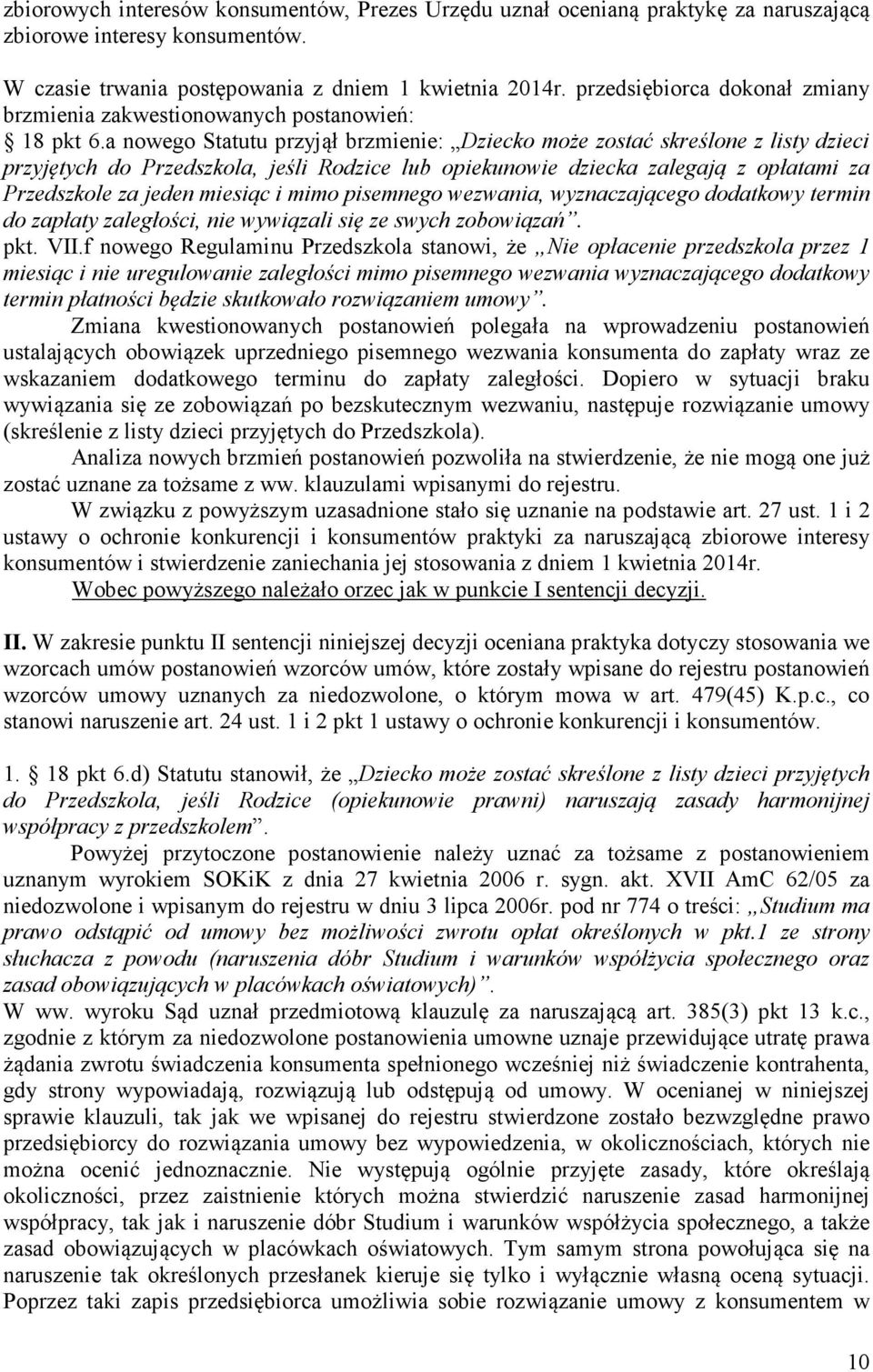 zbiorowych interesów konsumentów, Prezes Urzędu uznał ocenianą praktykę za naruszającą zbiorowe interesy konsumentów.

W czasie trwania postępowania z dniem 1 kwietnia 2014r. przedsiębiorca dokonał zmiany brzmienia zakwestionowanych postanowień:
§ 18 pkt 6.a nowego Statutu przyjął brzmienie: „Dziecko może zostać skreślone z listy dzieci przyjętych do Przedszkola, jeśli Rodzice lub opiekunowie dziecka zalegają z opłatami za Przedszkole za jeden miesiąc i mimo pisemnego wezwania, wyznaczającego dodatkowy termin do zapłaty zaległości, nie wywiązali się ze swych zobowiązań”.
pkt. VII.f nowego Regulaminu Przedszkola stanowi, że „Nie opłacenie przedszkola przez 1 miesiąc i nie uregulowanie zaległości mimo pisemnego wezwania wyznaczającego dodatkowy termin płatności będzie skutkowało rozwiązaniem umowy”.
Zmiana kwestionowanych postanowień polegała na wprowadzeniu postanowień ustalających obowiązek uprzedniego pisemnego wezwania konsumenta do zapłaty wraz ze wskazaniem dodatkowego terminu do zapłaty zaległości. Dopiero w sytuacji braku wywiązania się ze zobowiązań po bezskutecznym wezwaniu, następuje rozwiązanie umowy (skreślenie z listy dzieci przyjętych do Przedszkola).
Analiza nowych brzmień postanowień pozwoliła na stwierdzenie, że nie mogą one już zostać uznane za tożsame z ww. klauzulami wpisanymi do rejestru.
W związku z powyższym uzasadnione stało się uznanie na podstawie art. 27 ust. 1 i 2 ustawy o ochronie konkurencji i konsumentów praktyki za naruszającą zbiorowe interesy konsumentów i stwierdzenie zaniechania jej stosowania z dniem 1 kwietnia 2014r.
Wobec powyższego należało orzec jak w punkcie I sentencji decyzji.

II. W zakresie punktu II sentencji niniejszej decyzji oceniana praktyka dotyczy stosowania we wzorcach umów postanowień wzorców umów, które zostały wpisane do rejestru postanowień wzorców umowy uznanych za niedozwolone, o którym mowa w art. 479(45) K.p.c., co stanowi naruszenie art. 24 ust. 1 i 2 pkt 1 ustawy o ochronie konkurencji i konsumentów.

1. § 18 pkt 6.d) Statutu stanowił, że „Dziecko może zostać skreślone z listy dzieci przyjętych do Przedszkola, jeśli Rodzice (opiekunowie prawni) naruszają zasady harmonijnej współpracy z przedszkolem”.
Powyżej przytoczone postanowienie należy uznać za tożsame z postanowieniem uznanym wyrokiem SOKiK z dnia 27 kwietnia 2006 r. sygn. akt. XVII AmC 62/05 za niedozwolone i wpisanym do rejestru w dniu 3 lipca 2006r. pod nr 774 o treści: „Studium ma prawo odstąpić od umowy bez możliwości zwrotu opłat określonych w pkt.1 ze strony słuchacza z powodu (naruszenia dóbr Studium i warunków współżycia społecznego oraz zasad obowiązujących w placówkach oświatowych)”.
W ww. wyroku Sąd uznał przedmiotową klauzulę za naruszającą art. 385(3) pkt 13 k.c., zgodnie z którym za niedozwolone postanowienia umowne uznaje przewidujące utratę prawa żądania zwrotu świadczenia konsumenta spełnionego wcześniej niż świadczenie kontrahenta, gdy strony wypowiadają, rozwiązują lub odstępują od umowy. W ocenianej w niniejszej sprawie klauzuli, tak jak we wpisanej do rejestru stwierdzone zostało bezwzględne prawo przedsiębiorcy do rozwiązania umowy bez wypowiedzenia, w okolicznościach, których nie można ocenić jednoznacznie. Nie występują ogólnie przyjęte zasady, które określają okoliczności, przez zaistnienie których można stwierdzić naruszenie zasad harmonijnej współpracy, tak jak i naruszenie dóbr Studium i warunków współżycia społecznego, a także zasad obowiązujących w placówkach oświatowych. Tym samym strona powołująca się na naruszenie tak określonych przesłanek kieruje się tylko i wyłącznie własną oceną sytuacji. Poprzez taki zapis przedsiębiorca umożliwia sobie rozwiązanie umowy z konsumentem w

10